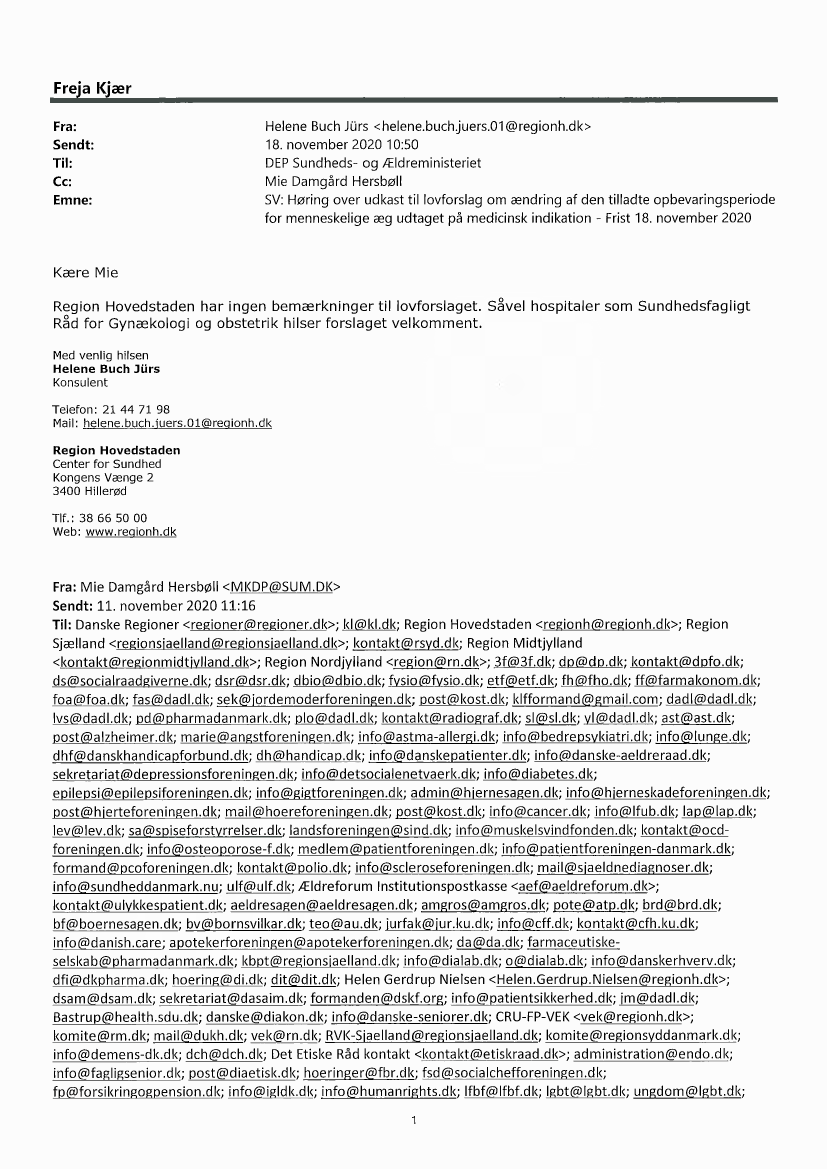 Freja Kjær

Fra: Helene Buch Jürs <helene.buch.juers.01@regionh.dk>
Sendt: 18. november 2020 10:50
Til: DEP Sundheds- og Ældreministeriet
Cc: Mie Damgård Hersbøll
Emne: SV: Høring over udkast til lovforslag om ændring af den tilladte opbevaringsperiode for menneskelige æg udtaget på medicinsk indikation - Frist 18. november 2020

Kære Mie

Region Hovedstaden har ingen bemærkninger til lovforslaget. Såvel hospitaler som Sundhedsfagligt Råd for Gynækologi og obstetrik hilser forslaget velkomment.

Med venlig hilsen
Helene Buch Jürs
Konsulent

Telefon: 21 44 71 98
Mail: helene.buch.juers.01@regionh.dk

Region Hovedstaden
Center for Sundhed
Kongens Vænge 2
3400 Hillerød

Tlf.: 38 66 50 00
Web: www.regionh.dk

Fra: Mie Damgård Hersbøll <MKDP@SUM.DK>
Sendt: 11. november 2020 11:16
Til: Danske Regioner <regioner@regioner.dk>; kl@kl.dk; Region Hovedstaden <regionh@regionh.dk>; Region Sjælland <regionsjaelland@regionsjaelland.dk>; kontakt@rsyd.dk; Region Midtjylland <kontakt@regionmidtjylland.dk>; Region Nordjylland <region@rn.dk>; 3f@3f.dk; dp@dp.dk; kontakt@dpfo.dk; ds@socialraadgiverne.dk; dsr@dsr.dk; dbio@dbio.dk; fysio@fysio.dk; etf@etf.dk; fh@fho.dk; ff@farmakonom.dk; foa@foa.dk; fas@dadl.dk; sek@jordemoderforeningen.dk; post@kost.dk; klfformand@gmail.com; dadl@dadl.dk; lvs@dadl.dk; pd@pharmadanmark.dk; plo@dadl.dk; kontakt@radiograf.dk; sl@sl.dk; yl@dadl.dk; ast@ast.dk; post@alzheimer.dk; marie@angstforeningen.dk; info@astma-allergi.dk; info@bedrepsykiatri.dk; info@lunge.dk; dhf@danskhandicapforbund.dk; dh@handicap.dk; info@danskepatienter.dk; info@danske-aeldreraad.dk; sekretariat@depressionsforeningen.dk; info@detsocialenetvaerk.dk; info@diabetes.dk; epilepsi@epilepsiforeningen.dk; info@gigtforeningen.dk; admin@hjernesagen.dk; info@hjerneskadeforeningen.dk; post@hjerteforeningen.dk; mail@hoereforeningen.dk; post@kost.dk; info@cancer.dk; info@lfub.dk; lap@lap.dk; lev@lev.dk; sa@spiseforstyrrelser.dk; landsforeningen@sind.dk; info@muskelsvindfonden.dk; kontakt@ocd-foreningen.dk; info@osteoporose-f.dk; medlem@patientforeningen.dk; info@patientforeningen-danmark.dk; formand@pcoforeningen.dk; kontakt@polio.dk; info@scleroseforeningen.dk; mail@sjaeldnediagnoser.dk; info@sundheddanmark.nu; ulf@ulf.dk; Ældreforum Institutionspostkasse <aef@aeldreforum.dk>; kontakt@ulykkespatient.dk; aeldresagen@aeldresagen.dk; amgros@amgros.dk; pote@atp.dk; brd@brd.dk; bf@boernesagen.dk; bv@bornsvilkar.dk; teo@au.dk; jurfak@jur.ku.dk; info@cff.dk; kontakt@cfh.ku.dk; info@danish.care; apotekerforeningen@apotekerforeningen.dk; da@da.dk; farmaceutiske-selskab@pharmadanmark.dk; kbpt@regionsjaelland.dk; info@dialab.dk; o@dialab.dk; info@danskerhverv.dk; dfi@dkpharma.dk; hoering@di.dk; dit@dit.dk; Helen Gerdrup Nielsen <Helen.Gerdrup.Nielsen@regionh.dk>; dsam@dsam.dk; sekretariat@dasaim.dk; formanden@dskf.org; info@patientsikkerhed.dk; jm@dadl.dk; Bastrup@health.sdu.dk; danske@diakon.dk; info@danske-seniorer.dk; CRU-FP-VEK <vek@regionh.dk>; komite@rm.dk; mail@dukh.dk; vek@rn.dk; RVK-Sjaelland@regionsjaelland.dk; komite@regionsyddanmark.dk; info@demens-dk.dk; dch@dch.dk; Det Etiske Råd kontakt <kontakt@etiskraad.dk>; administration@endo.dk; info@fagligsenior.dk; post@diaetisk.dk; hoeringer@fbr.dk; fsd@socialchefforeningen.dk; fp@forsikringogpension.dk; info@igldk.dk; info@humanrights.dk; lfbf@lfbf.dk; lgbt@lgbt.dk; ungdom@lgbt.dk;

1